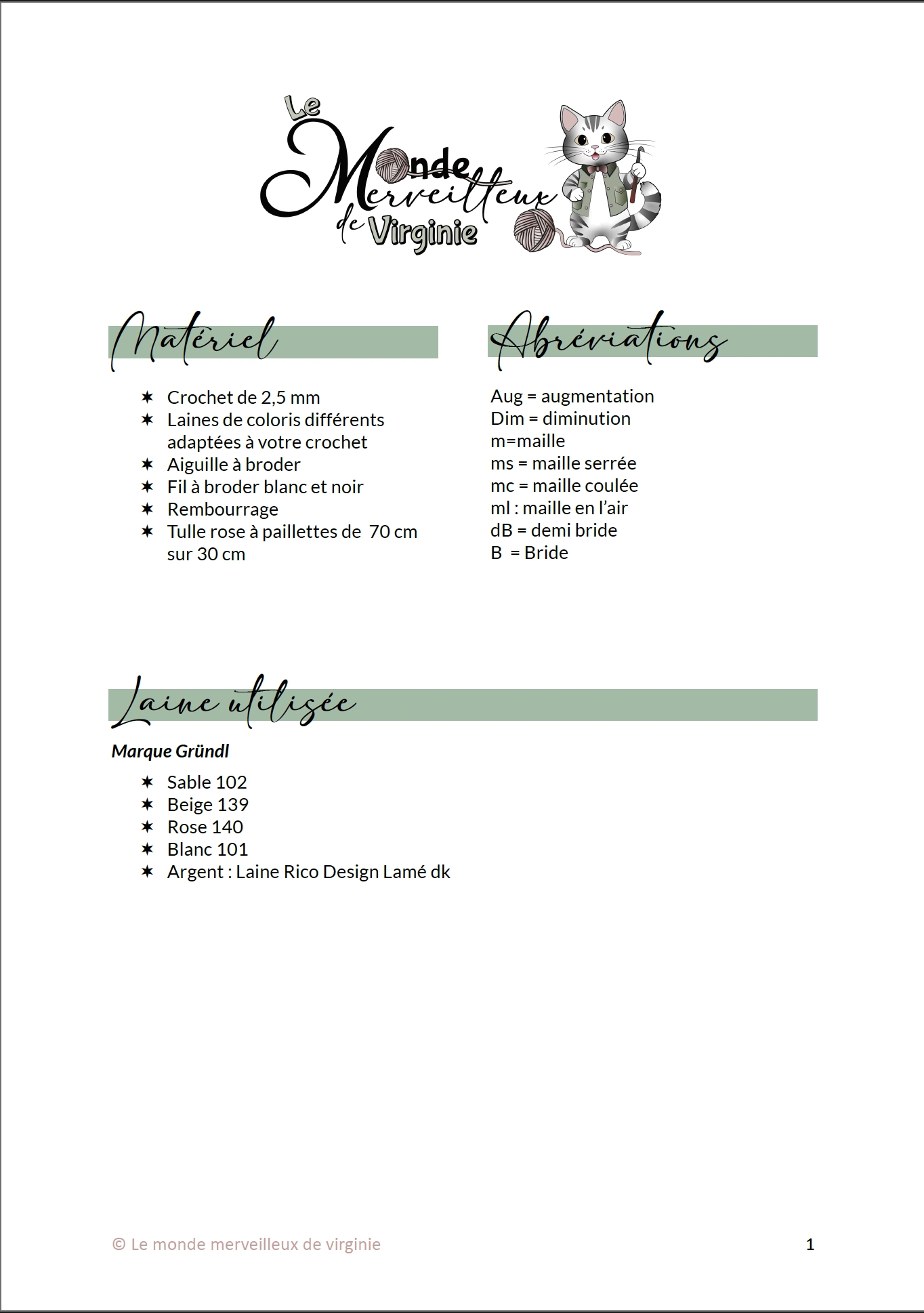 Le Monde Merveilleux de Virginie

Matériel

✶ Crochet de 2,5 mm
✶ Laines de coloris différents adaptées à votre crochet
✶ Aiguille à broder
✶ Fil à broder blanc et noir
✶ Rembourrage
✶ Tulle rose à paillettes de 70 cm sur 30 cm

Abréviations

Aug = augmentation
Dim = diminution
m=maille
ms = maille serrée
mc = maille coulée
ml : maille en l'air
dB = demi bride
B = Bride

Laine utilisée

Marque Gründl

✶ Sable 102
✶ Beige 139
✶ Rose 140
✶ Blanc 101
✶ Argent : Laine Rico Design Lamé dk

© Le monde merveilleux de virginie

1